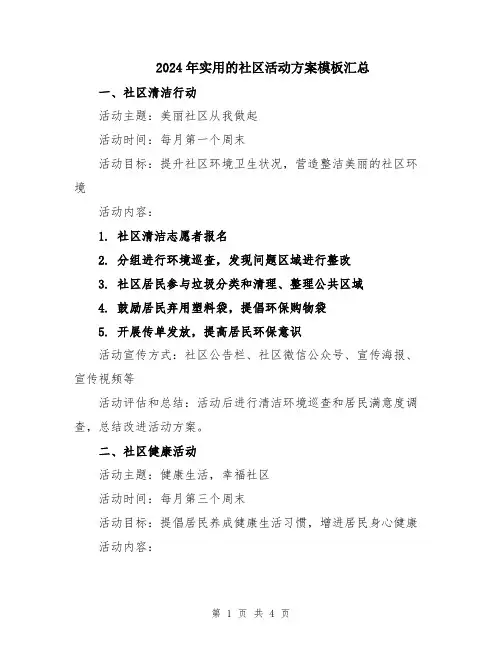 2024年实用的社区活动方案模板汇总

一、社区清洁行动

活动主题：美丽社区从我做起

活动时间：每月第一个周末

活动目标：提升社区环境卫生状况，营造整洁美丽的社区环境

活动内容：

1. 社区清洁志愿者报名

2. 分组进行环境巡查，发现问题区域进行整改

3. 社区居民参与垃圾分类和清理、整理公共区域

4. 鼓励居民弃用塑料袋，提倡环保购物袋

5. 开展传单发放，提高居民环保意识

活动宣传方式：社区公告栏、社区微信公众号、宣传海报、宣传视频等

活动评估和总结：活动后进行清洁环境巡查和居民满意度调查，总结改进活动方案。

二、社区健康活动

活动主题：健康生活，幸福社区

活动时间：每月第三个周末

活动目标：提倡居民养成健康生活习惯，增进居民身心健康

活动内容：

第 1 页 共 4 页